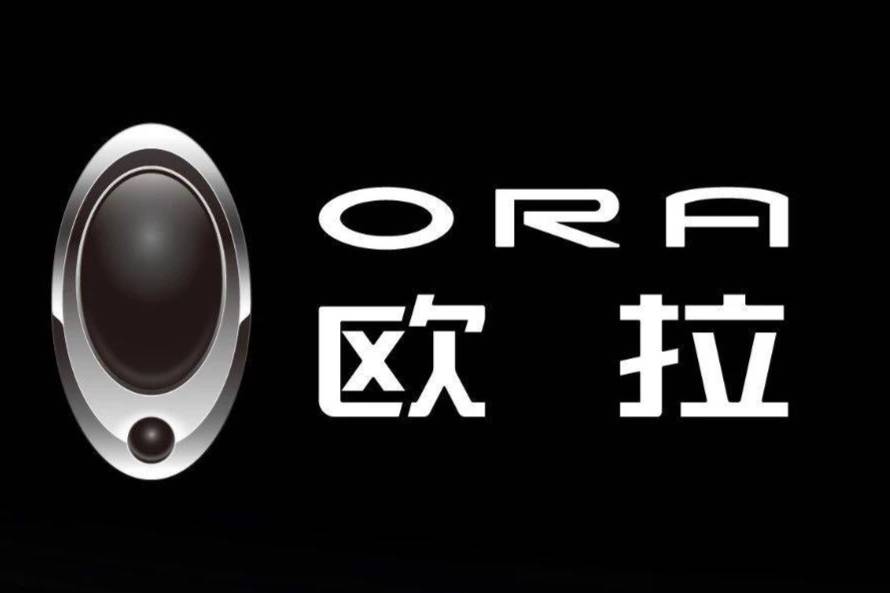 ORA
欧拉